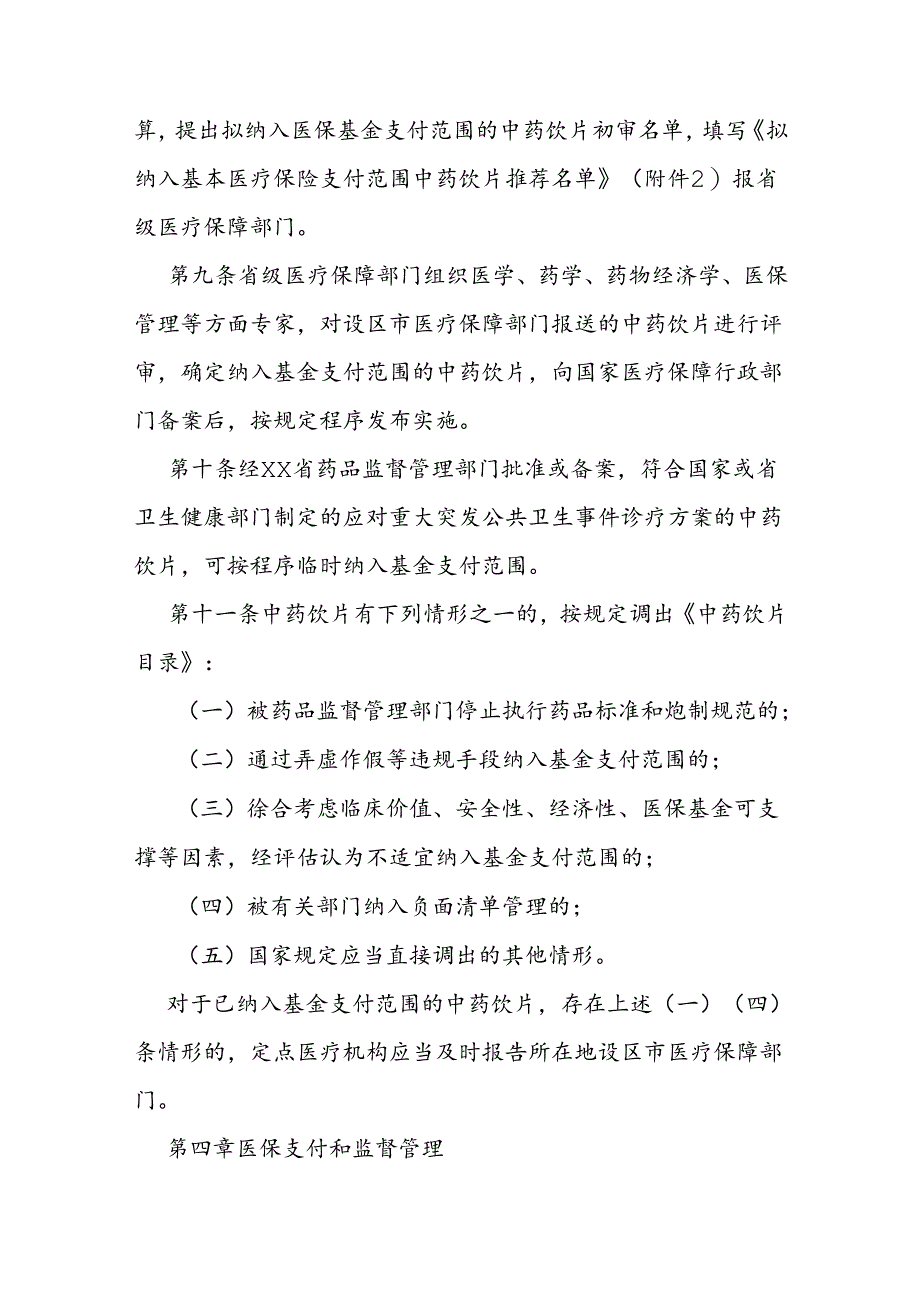 算，提出拟纳入医保基金支付范围的中药饮片初审名单，填写《拟纳入基本医疗保险支付范围中药饮片推荐名单》（附件2）报省级医疗保障部门。

第九条省级医疗保障部门组织医学、药学、药物经济学、医保管理等方面专家，对设区市医疗保障部门报送的中药饮片进行评审，确定纳入基金支付范围的中药饮片，向国家医疗保障行政部门备案后，按规定程序发布实施。

第十条经XX省药品监督管理部门批准或备案，符合国家或省卫生健康部门制定的应对重大突发公共卫生事件诊疗方案的中药饮片，可按程序临时纳入基金支付范围。

第十一条中药饮片有下列情形之一的，按规定调出《中药饮片目录》：

（一）被药品监督管理部门停止执行药品标准和炮制规范的；

（二）通过弄虚作假等违规手段纳入基金支付范围的；

（三）徐合考虑临床价值、安全性、经济性、医保基金可支撑等因素，经评估认为不适宜纳入基金支付范围的；

（四）被有关部门纳入负面清单管理的；

（五）国家规定应当直接调出的其他情形。

对于已纳入基金支付范围的中药饮片，存在上述（一）（四）条情形的，定点医疗机构应当及时报告所在地设区市医疗保障部门。

第四章医保支付和监督管理